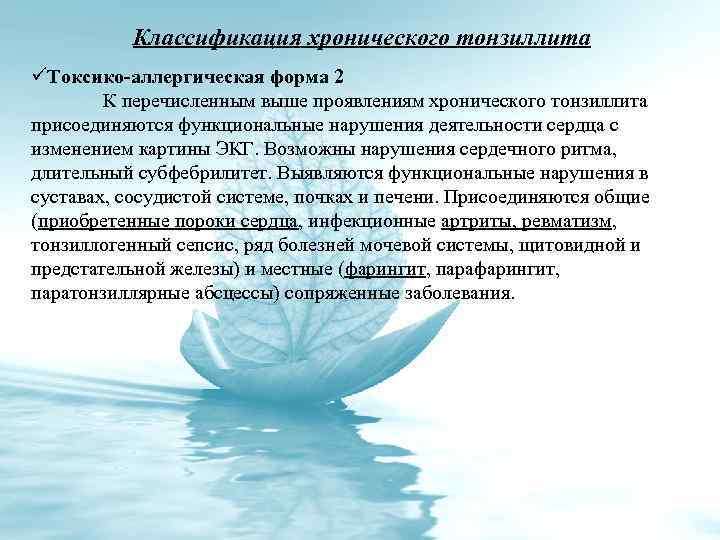 Классификация хронического тонзиллита

✓Токсико-аллергическая форма 2

К перечисленным выше проявлениям хронического тонзиллита присоединяются функциональные нарушения деятельности сердца с изменением картины ЭКГ. Возможны нарушения сердечного ритма, длительный субфебрилитет. Выявляются функциональные нарушения в суставах, сосудистой системе, почках и печени. Присоединяются общие (приобретенные пороки сердца, инфекционные артриты, ревматизм, тонзиллогенный сепсис, ряд болезней мочевой системы, щитовидной и предстательной железы) и местные (фарингит, парафарингит, паратонзиллярные абсцессы) сопряженные заболевания.